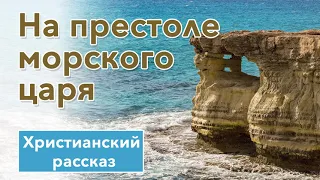 На престоле морского царя

Христианский рассказ